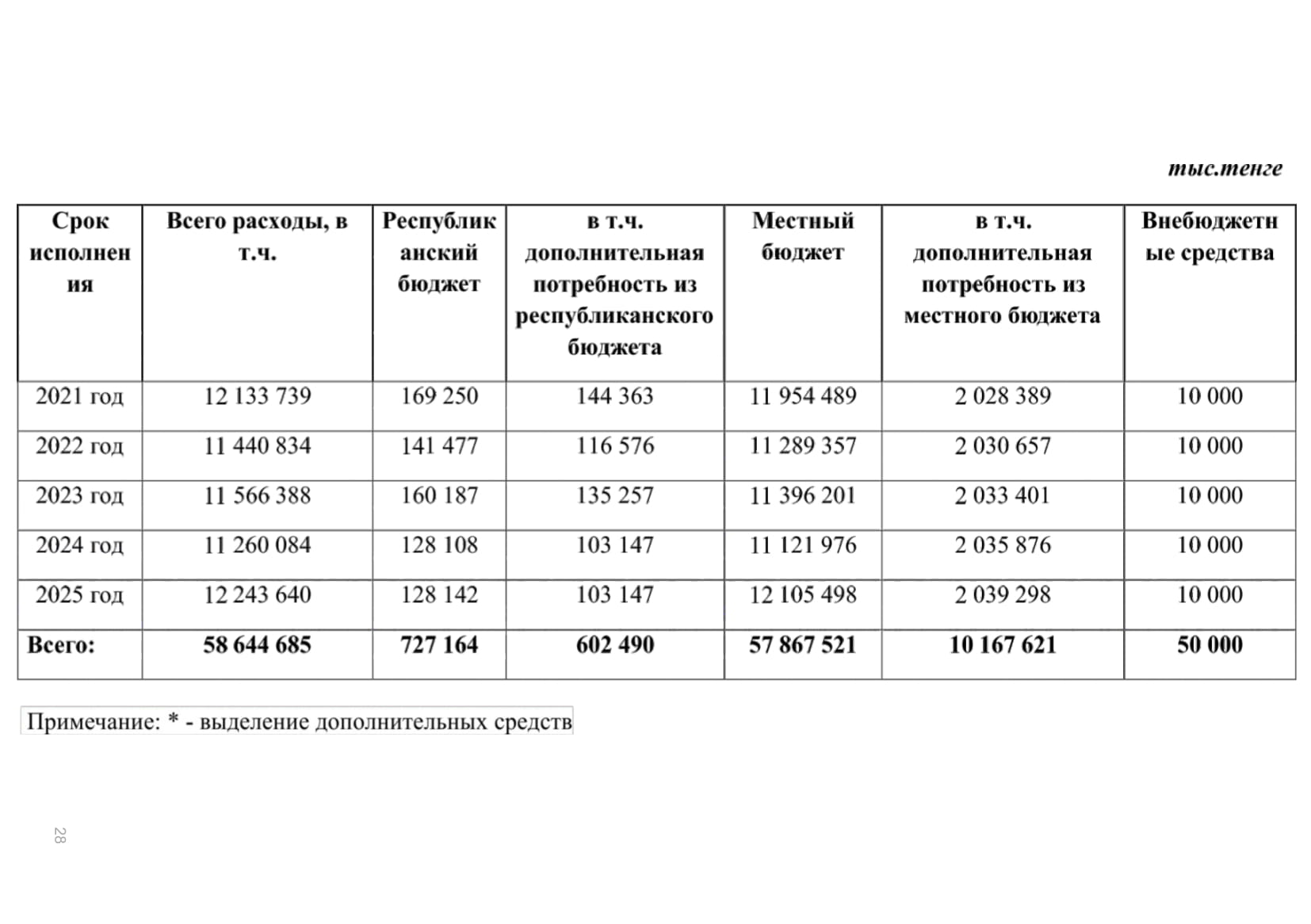 тыс.тенге

| Срок исполнения | Всего расходы, в т.ч. | Республиканский бюджет | в т.ч. дополнительная потребность из республиканского бюджета | Местный бюджет | в т.ч. дополнительная потребность из местного бюджета | Внебюджетные средства |
|---|---|---|---|---|---|---|
| 2021 год | 12 133 739 | 169 250 | 144 363 | 11 954 489 | 2 028 389 | 10 000 |
| 2022 год | 11 440 834 | 141 477 | 116 576 | 11 289 357 | 2 030 657 | 10 000 |
| 2023 год | 11 566 388 | 160 187 | 135 257 | 11 396 201 | 2 033 401 | 10 000 |
| 2024 год | 11 260 084 | 128 108 | 103 147 | 11 121 976 | 2 035 876 | 10 000 |
| 2025 год | 12 243 640 | 128 142 | 103 147 | 12 105 498 | 2 039 298 | 10 000 |
| **Всего:** | **58 644 685** | **727 164** | **602 490** | **57 867 521** | **10 167 621** | **50 000** |

Примечание: * - выделение дополнительных средств

28